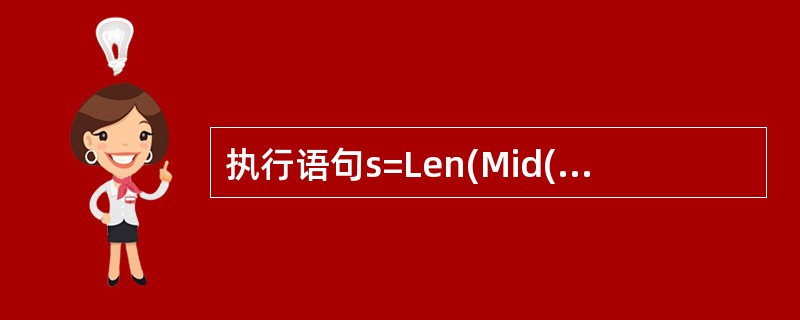 执行语句s=Len(Mid(…